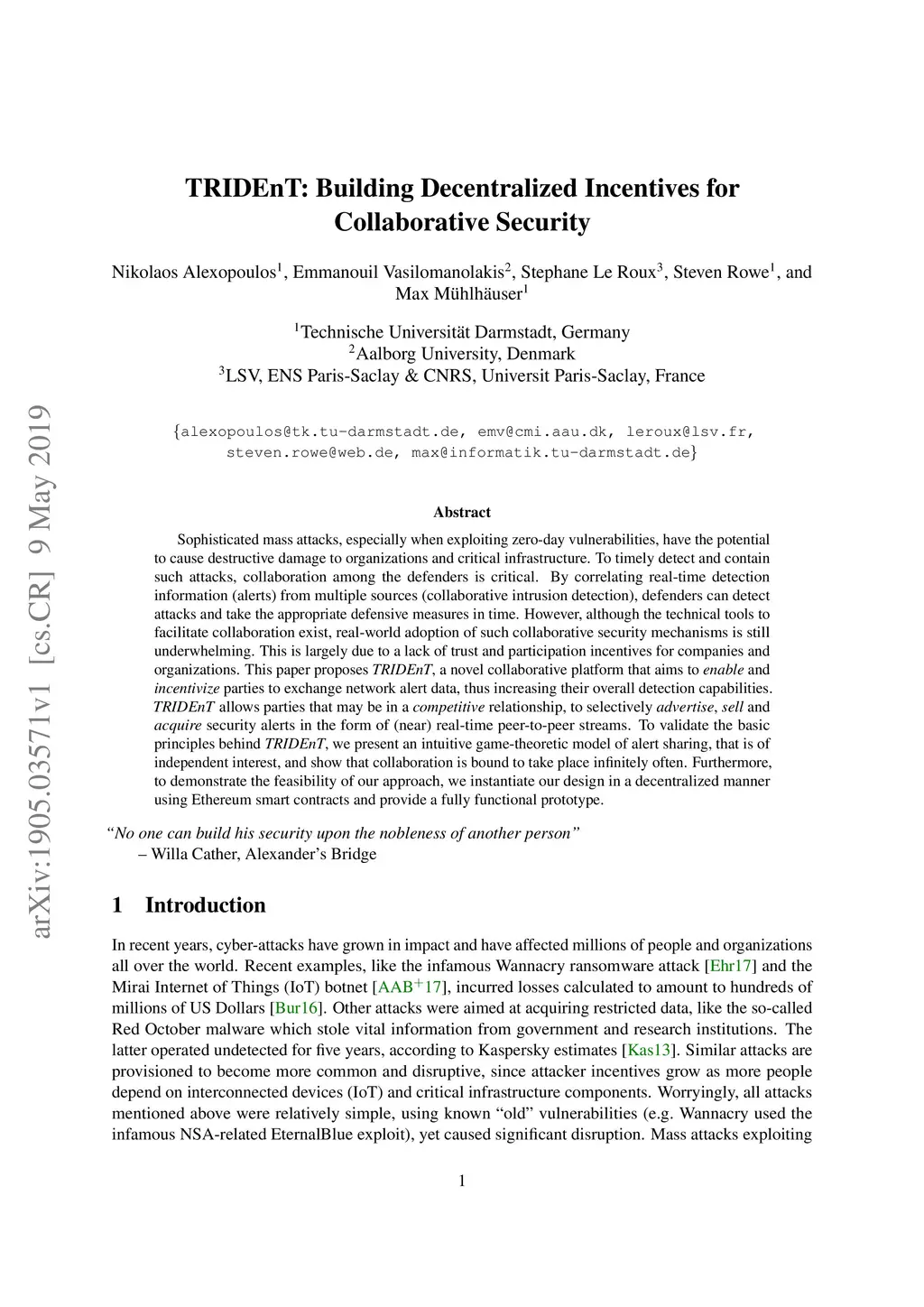 arXiv:1905.03571v1 [cs.CR] 9 May 2019

TRIDEnT: Building Decentralized Incentives for Collaborative Security

Nikolaos Alexopoulos$^1$, Emmanouil Vasilomanolakis$^2$, Stephane Le Roux$^3$, Steven Rowe$^1$, and Max Mühlhäuser$^1$

$^1$Technische Universität Darmstadt, Germany
$^2$Aalborg University, Denmark
$^3$LSV, ENS Paris-Saclay & CNRS, Universit Paris-Saclay, France

{alexopoulos@tk.tu-darmstadt.de, emv@cmi.aau.dk, leroux@lsv.fr, steven.rowe@web.de, max@informatik.tu-darmstadt.de}

Abstract

Sophisticated mass attacks, especially when exploiting zero-day vulnerabilities, have the potential to cause destructive damage to organizations and critical infrastructure. To timely detect and contain such attacks, collaboration among the defenders is critical. By correlating real-time detection information (alerts) from multiple sources (collaborative intrusion detection), defenders can detect attacks and take the appropriate defensive measures in time. However, although the technical tools to facilitate collaboration exist, real-world adoption of such collaborative security mechanisms is still underwhelming. This is largely due to a lack of trust and participation incentives for companies and organizations. This paper proposes TRIDEnT, a novel collaborative platform that aims to enable and incentivize parties to exchange network alert data, thus increasing their overall detection capabilities. TRIDEnT allows parties that may be in a competitive relationship, to selectively advertise, sell and acquire security alerts in the form of (near) real-time peer-to-peer streams. To validate the basic principles behind TRIDEnT, we present an intuitive game-theoretic model of alert sharing, that is of independent interest, and show that collaboration is bound to take place infinitely often. Furthermore, to demonstrate the feasibility of our approach, we instantiate our design in a decentralized manner using Ethereum smart contracts and provide a fully functional prototype.

“No one can build his security upon the nobleness of another person”
– Willa Cather, Alexander’s Bridge

1 Introduction

In recent years, cyber-attacks have grown in impact and have affected millions of people and organizations all over the world. Recent examples, like the infamous Wannacry ransomware attack [Ehr17] and the Mirai Internet of Things (IoT) botnet [AAB$^+$17], incurred losses calculated to amount to hundreds of millions of US Dollars [Bur16]. Other attacks were aimed at acquiring restricted data, like the so-called Red October malware which stole vital information from government and research institutions. The latter operated undetected for five years, according to Kaspersky estimates [Kas13]. Similar attacks are provisioned to become more common and disruptive, since attacker incentives grow as more people depend on interconnected devices (IoT) and critical infrastructure components. Worryingly, all attacks mentioned above were relatively simple, using known “old” vulnerabilities (e.g. Wannacry used the infamous NSA-related EternalBlue exploit), yet caused significant disruption. Mass attacks exploiting

1